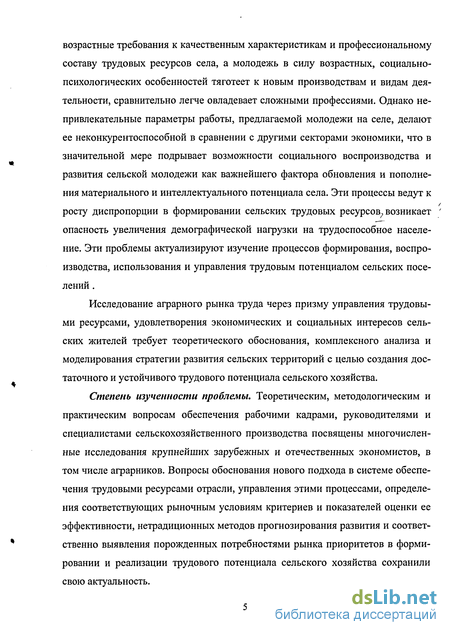 возрастные требования к качественным характеристикам и профессиональному составу трудовых ресурсов села, а молодежь в силу возрастных, социально-психологических особенностей тяготеет к новым производствам и видам деятельности, сравнительно легче овладевает сложными профессиями. Однако непривлекательные параметры работы, предлагаемой молодежи на селе, делают ее неконкурентоспособной в сравнении с другими секторами экономики, что в значительной мере подрывает возможности социального воспроизводства и развития сельской молодежи как важнейшего фактора обновления и пополнения материального и интеллектуального потенциала села. Эти процессы ведут к росту диспропорции в формировании сельских трудовых ресурсов, возникает опасность увеличения демографической нагрузки на трудоспособное население. Эти проблемы актуализируют изучение процессов формирования, воспроизводства, использования и управления трудовым потенциалом сельских поселений .

Исследование аграрного рынка труда через призму управления трудовыми ресурсами, удовлетворения экономических и социальных интересов сельских жителей требует теоретического обоснования, комплексного анализа и моделирования стратегии развития сельских территорий с целью создания достаточного и устойчивого трудового потенциала сельского хозяйства.

Степень изученности проблемы. Теоретическим, методологическим и практическим вопросам обеспечения рабочими кадрами, руководителями и специалистами сельскохозяйственного производства посвящены многочисленные исследования крупнейших зарубежных и отечественных экономистов, в том числе аграрников. Вопросы обоснования нового подхода в системе обеспечения трудовыми ресурсами отрасли, управления этими процессами, определения соответствующих рыночным условиям критериев и показателей оценки ее эффективности, нетрадиционных методов прогнозирования развития и соответственно выявления порожденных потребностями рынка приоритетов в формировании и реализации трудового потенциала сельского хозяйства сохранили свою актуальность.

5

dsLib.net
библиотека диссертаций